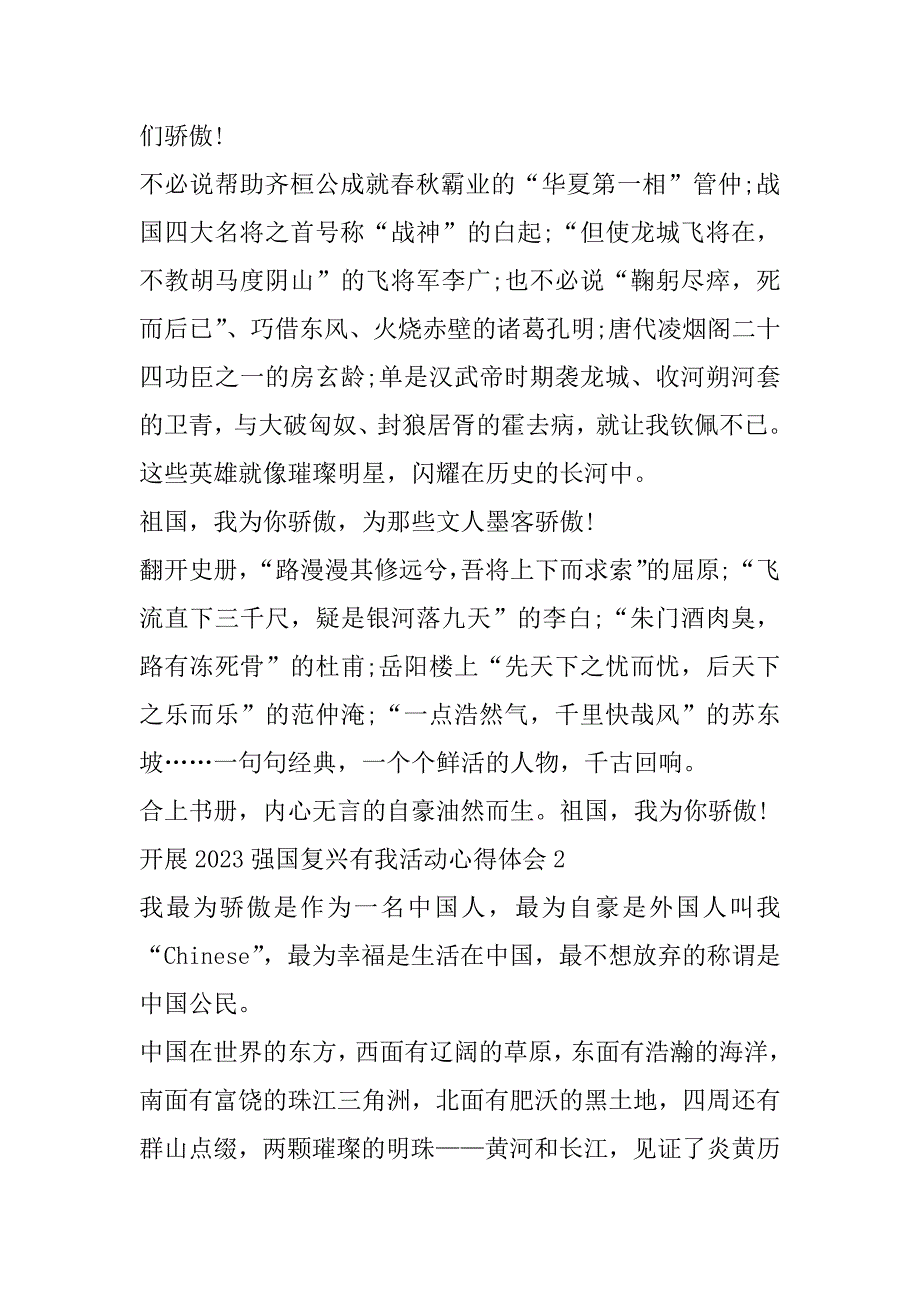 们骄傲!

不必说帮助齐桓公成就春秋霸业的“华夏第一相”管仲;战国四大名将之首号称“战神”的白起;“但使龙城飞将在，不教胡马度阴山”的飞将军李广;也不必说“鞠躬尽瘁，死而后已”、巧借东风、火烧赤壁的诸葛孔明;唐代凌烟阁二十四功臣之一的房玄龄;单是汉武帝时期袭龙城、收河朔河套的卫青，与大破匈奴、封狼居胥的霍去病，就让我钦佩不已。这些英雄就像璀璨明星，闪耀在历史的长河中。

祖国，我为你骄傲，为那些文人墨客骄傲!

翻开史册，“路漫漫其修远兮,吾将上下而求索”的屈原;“飞流直下三千尺，疑是银河落九天”的李白;“朱门酒肉臭，路有冻死骨”的杜甫;岳阳楼上“先天下之忧而忧，后天下之乐而乐”的范仲淹;“一点浩然气，千里快哉风”的苏东坡……一句句经典，一个个鲜活的人物，千古回响。

合上书册，内心无言的自豪油然而生。祖国，我为你骄傲!

开展2023强国复兴有我活动心得体会2

我最为骄傲是作为一名中国人，最为自豪是外国人叫我“Chinese”，最为幸福是生活在中国，最不想放弃的称谓是中国公民。

中国在世界的东方，西面有辽阔的草原，东面有浩瀚的海洋，南面有富饶的珠江三角洲，北面有肥沃的黑土地，四周还有群山点缀，两颗璀璨的明珠——黄河和长江，见证了炎黄历